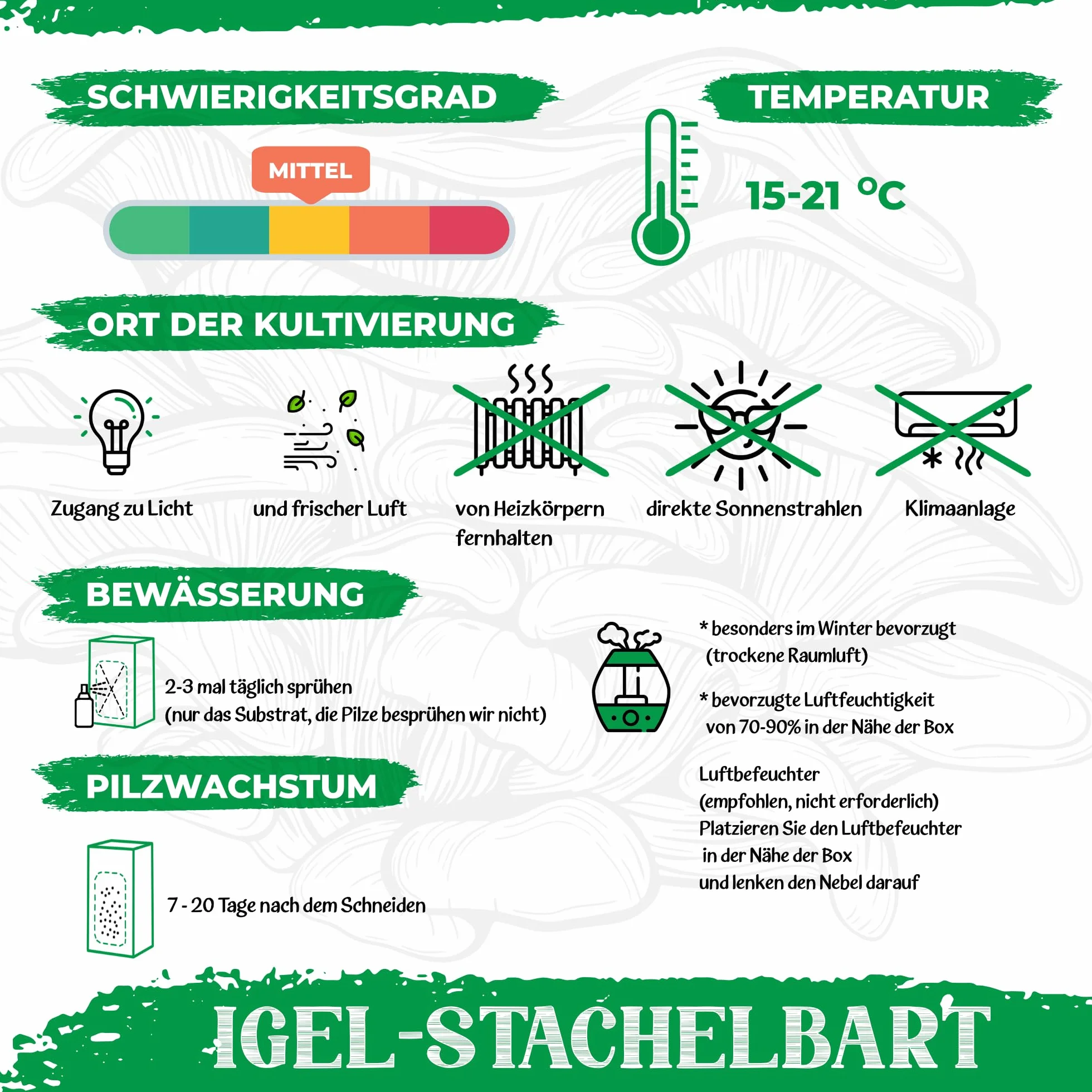 SCHWIERIGKEITSGRAD

MITTEL

TEMPERATUR

15-21 °C

ORT DER KULTIVIERUNG

Zugang zu Licht

und frischer Luft

von Heizkörpern fernhalten

direkte Sonnenstrahlen

Klimaanlage

BEWÄSSERUNG

2-3 mal täglich sprühen
(nur das Substrat, die Pilze besprühen wir nicht)

* besonders im Winter bevorzugt
(trockene Raumluft)

* bevorzugte Luftfeuchtigkeit
von 70-90% in der Nähe der Box

Luftbefeuchter
(empfohlen, nicht erforderlich)
Platzieren Sie den Luftbefeuchter
in der Nähe der Box
und lenken den Nebel darauf

PILZWACHSTUM

7 - 20 Tage nach dem Schneiden

IGEL-STACHELBART